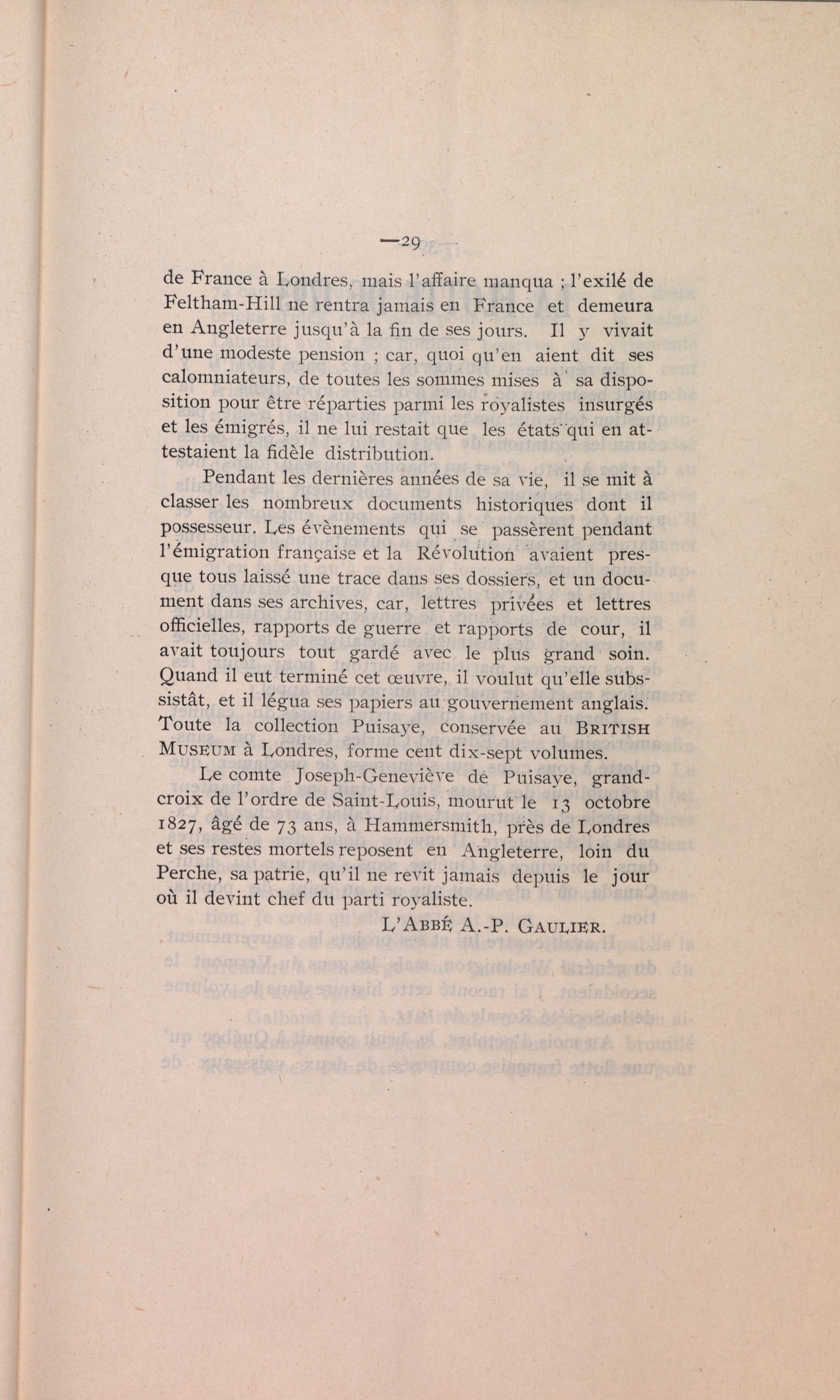 —29

de France à Londres, mais l'affaire manqua ; l'exilé de Feltham-Hill ne rentra jamais en France et demeura en Angleterre jusqu'à la fin de ses jours. Il y vivait d'une modeste pension ; car, quoi qu'en aient dit ses calomniateurs, de toutes les sommes mises à sa disposition pour être réparties parmi les royalistes insurgés et les émigrés, il ne lui restait que les états qui en attestaient la fidèle distribution.

Pendant les dernières années de sa vie, il se mit à classer les nombreux documents historiques dont il possesseur. Les évènements qui se passèrent pendant l'émigration française et la Révolution avaient presque tous laissé une trace dans ses dossiers, et un document dans ses archives, car, lettres privées et lettres officielles, rapports de guerre et rapports de cour, il avait toujours tout gardé avec le plus grand soin. Quand il eut terminé cet œuvre, il voulut qu'elle subsistât, et il légua ses papiers au gouvernement anglais. Toute la collection Puisaye, conservée au BRITISH MUSEUM à Londres, forme cent dix-sept volumes.

Le comte Joseph-Geneviève de Puisaye, grand-croix de l'ordre de Saint-Louis, mourut le 13 octobre 1827, âgé de 73 ans, à Hammersmith, près de Londres et ses restes mortels reposent en Angleterre, loin du Perche, sa patrie, qu'il ne revit jamais depuis le jour où il devint chef du parti royaliste.

L'ABBÉ A.-P. GAULIER.